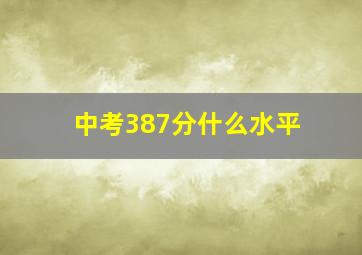 中考387分什么水平